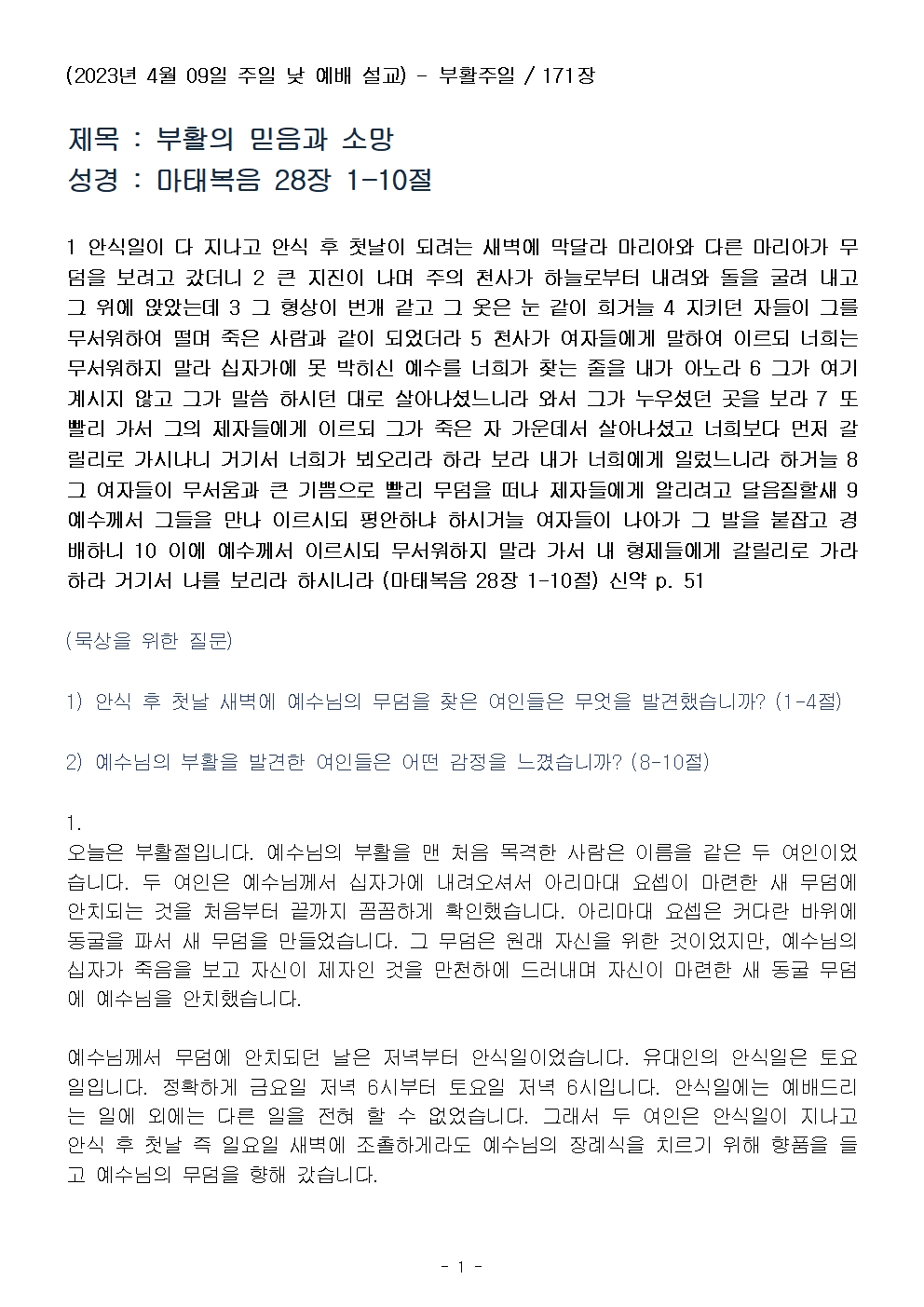 (2023년 4월 09일 주일 낮 예배 설교) - 부활주일 / 171장

제목 : 부활의 믿음과 소망
성경 : 마태복음 28장 1-10절

1 안식일이 다 지나고 안식 후 첫날이 되려는 새벽에 막달라 마리아와 다른 마리아가 무덤을 보려고 갔더니 2 큰 지진이 나며 주의 천사가 하늘로부터 내려와 돌을 굴려 내고 그 위에 앉았는데 3 그 형상이 번개 같고 그 옷은 눈 같이 희거늘 4 지키던 자들이 그를 무서워하여 떨며 죽은 사람과 같이 되었더라 5 천사가 여자들에게 말하여 이르되 너희는 무서워하지 말라 십자가에 못 박히신 예수를 너희가 찾는 줄을 내가 아노라 6 그가 여기 계시지 않고 그가 말씀 하시던 대로 살아나셨느니라 와서 그가 누우셨던 곳을 보라 7 또 빨리 가서 그의 제자들에게 이르되 그가 죽은 자 가운데서 살아나셨고 너희보다 먼저 갈릴리로 가시나니 거기서 너희가 뵈오리라 하라 보라 내가 너희에게 일렀느니라 하거늘 8 그 여자들이 무서움과 큰 기쁨으로 빨리 무덤을 떠나 제자들에게 알리려고 달음질할새 9 예수께서 그들을 만나 이르시되 평안하냐 하시거늘 여자들이 나아가 그 발을 붙잡고 경배하니 10 이에 예수께서 이르시되 무서워하지 말라 가서 내 형제들에게 갈릴리로 가라 하라 거기서 나를 보리라 하시니라 (마태복음 28장 1-10절) 신약 p. 51

(묵상을 위한 질문)

1) 안식 후 첫날 새벽에 예수님의 무덤을 찾은 여인들은 무엇을 발견했습니까? (1-4절)

2) 예수님의 부활을 발견한 여인들은 어떤 감정을 느꼈습니까? (8-10절)

1.
오늘은 부활절입니다. 예수님의 부활을 맨 처음 목격한 사람은 이름을 같은 두 여인이었습니다. 두 여인은 예수님께서 십자가에 내려오셔서 아리마대 요셉이 마련한 새 무덤에 안치되는 것을 처음부터 끝까지 꼼꼼하게 확인했습니다. 아리마대 요셉은 커다란 바위에 동굴을 파서 새 무덤을 만들었습니다. 그 무덤은 원래 자신을 위한 것이었지만, 예수님의 십자가 죽음을 보고 자신이 제자인 것을 만천하에 드러내며 자신이 마련한 새 동굴 무덤에 예수님을 안치했습니다.

예수님께서 무덤에 안치되던 날은 저녁부터 안식일이었습니다. 유대인의 안식일은 토요일입니다. 정확하게 금요일 저녁 6시부터 토요일 저녁 6시입니다. 안식일에는 예배드리는 일에 외에는 다른 일을 전혀 할 수 없었습니다. 그래서 두 여인은 안식일이 지나고 안식 후 첫날 즉 일요일 새벽에 조촐하게라도 예수님의 장례식을 치르기 위해 향품을 들고 예수님의 무덤을 향해 갔습니다.

- 1 -